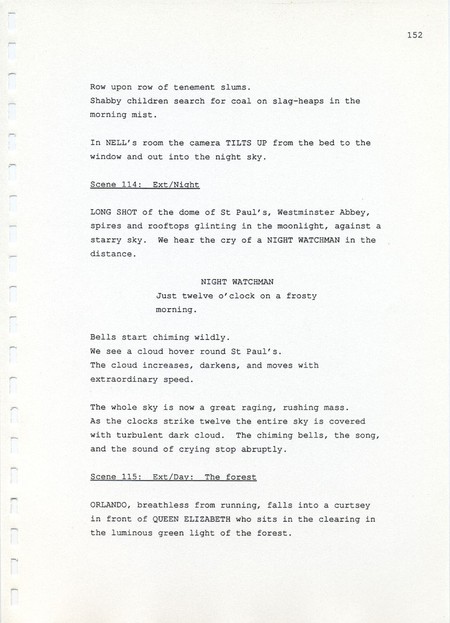 152

Row upon row of tenement slums.
Shabby children search for coal on slag-heaps in the morning mist.

In NELL's room the camera TILTS UP from the bed to the window and out into the night sky.

Scene 114: Ext/Night

LONG SHOT of the dome of St Paul's, Westminster Abbey, spires and rooftops glinting in the moonlight, against a starry sky. We hear the cry of a NIGHT WATCHMAN in the distance.

NIGHT WATCHMAN
Just twelve o'clock on a frosty morning.

Bells start chiming wildly.
We see a cloud hover round St Paul's.
The cloud increases, darkens, and moves with extraordinary speed.

The whole sky is now a great raging, rushing mass.
As the clocks strike twelve the entire sky is covered with turbulent dark cloud. The chiming bells, the song, and the sound of crying stop abruptly.

Scene 115: Ext/Day: The forest

ORLANDO, breathless from running, falls into a curtsey in front of QUEEN ELIZABETH who sits in the clearing in the luminous green light of the forest.